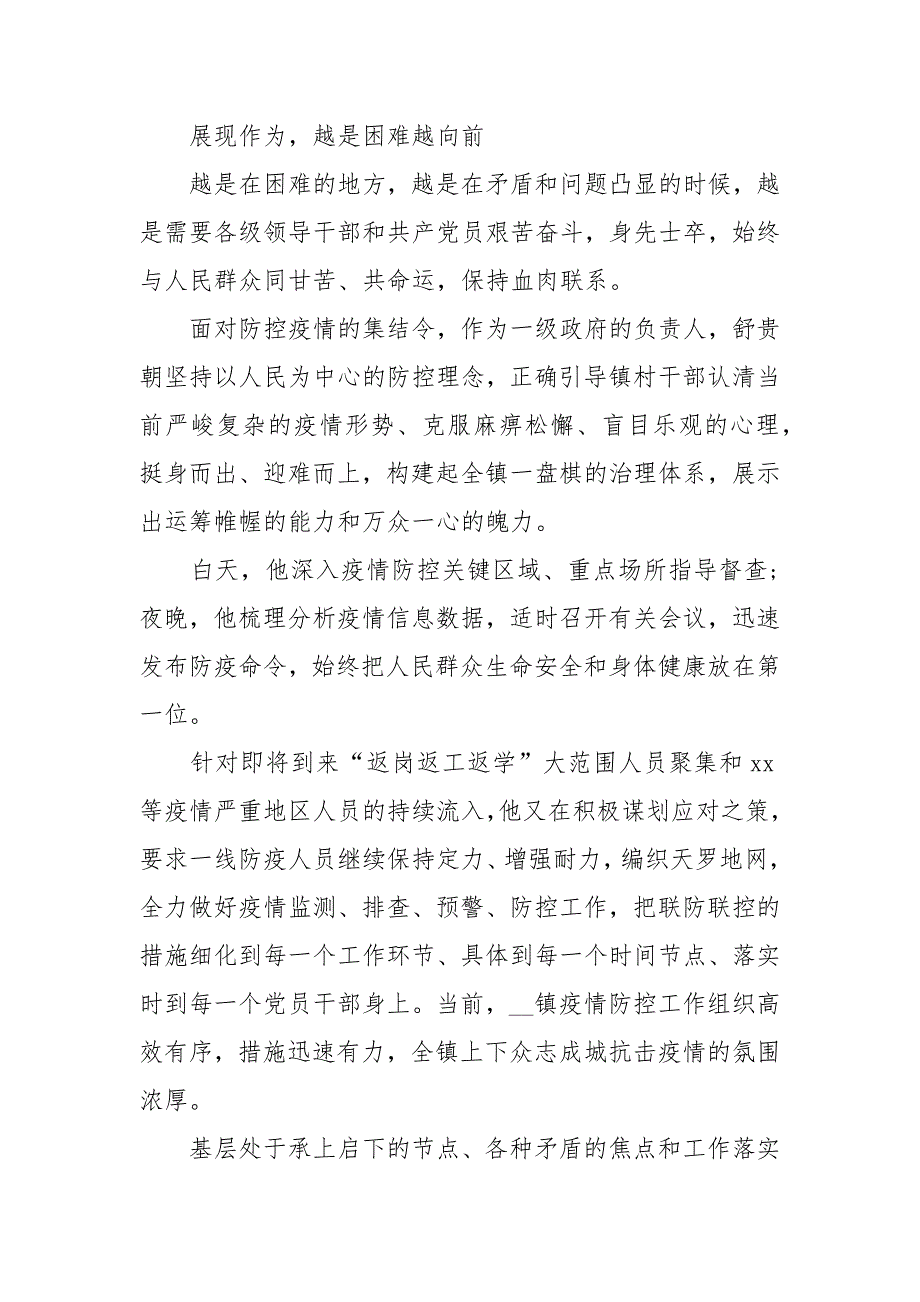 展现作为，越是困难越向前

越是在困难的地方，越是在矛盾和问题凸显的时候，越是需要各级领导干部和共产党员艰苦奋斗，身先士卒，始终与人民群众同甘苦、共命运，保持血肉联系。

面对防控疫情的集结令，作为一级政府的负责人，舒贵朝坚持以人民为中心的防控理念，正确引导镇村干部认清当前严峻复杂的疫情形势、克服麻痹松懈、盲目乐观的心理，挺身而出、迎难而上，构建起全镇一盘棋的治理体系，展示出运筹帷幄的能力和万众一心的魄力。

白天，他深入疫情防控关键区域、重点场所指导督查；夜晚，他梳理分析疫情信息数据，适时召开有关会议，迅速发布防疫命令，始终把人民群众生命安全和身体健康放在第一位。

针对即将到来“返岗返工返学”大范围人员聚集和 xx 等疫情严重地区人员的持续流入，他又在积极谋划应对之策，要求一线防疫人员继续保持定力、增强耐力，编织天罗地网，全力做好疫情监测、排查、预警、防控工作，把联防联控的措施细化到每一个工作环节、具体到每一个时间节点、落实时到每一个党员干部身上。当前，__镇疫情防控工作组织高效有序，措施迅速有力，全镇上下众志成城抗击疫情的氛围浓厚。

基层处于承上启下的节点、各种矛盾的焦点和工作落实